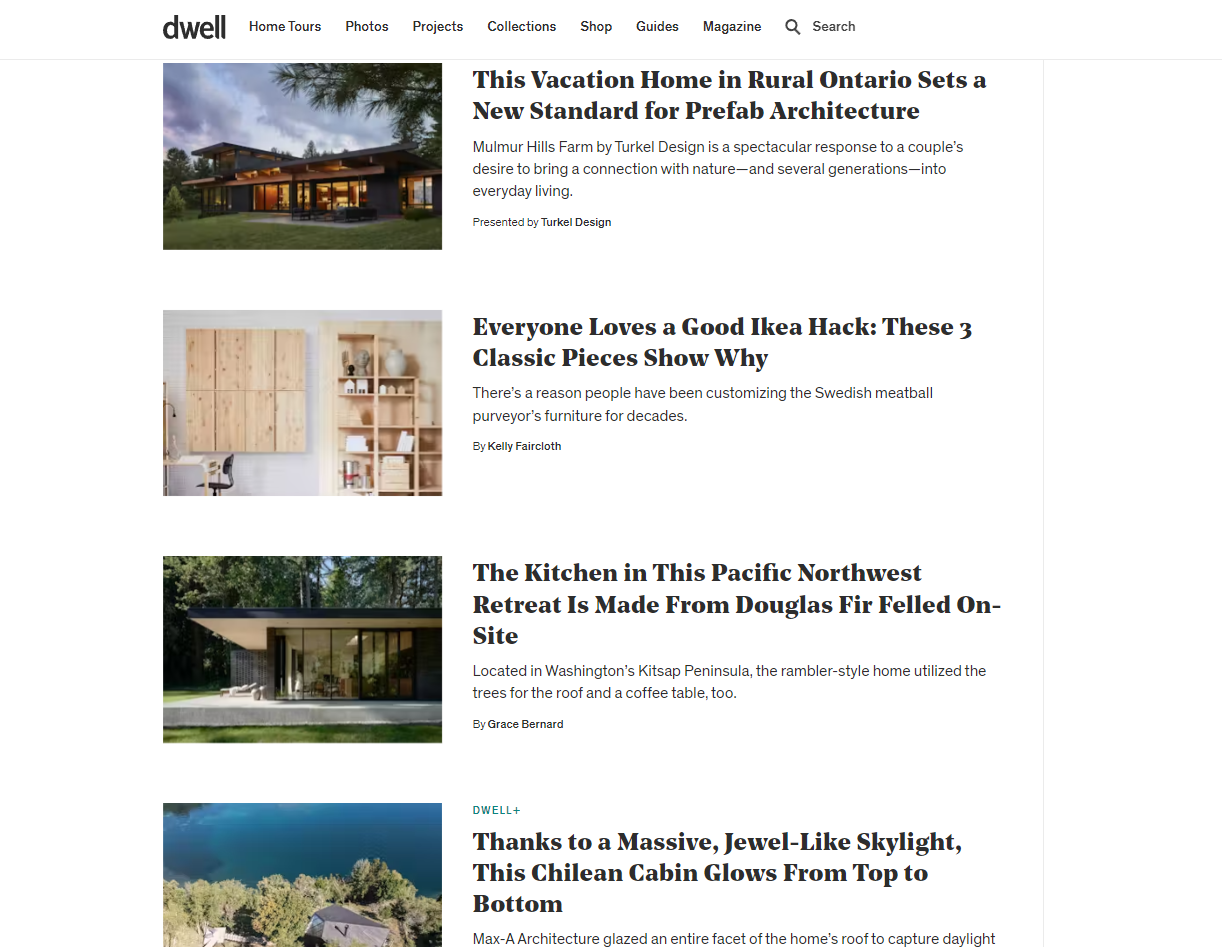 dwell Home Tours Photos Projects Collections Shop Guides Magazine Search

This Vacation Home in Rural Ontario Sets a New Standard for Prefab Architecture

Mulmur Hills Farm by Turkel Design is a spectacular response to a couple's desire to bring a connection with nature—and several generations—into everyday living.

Presented by Turkel Design

Everyone Loves a Good Ikea Hack: These 3 Classic Pieces Show Why

There's a reason people have been customizing the Swedish meatball purveyor's furniture for decades.

By Kelly Faircloth

The Kitchen in This Pacific Northwest Retreat Is Made From Douglas Fir Felled On-Site

Located in Washington's Kitsap Peninsula, the rambler-style home utilized the trees for the roof and a coffee table, too.

By Grace Bernard

DWELL+

Thanks to a Massive, Jewel-Like Skylight, This Chilean Cabin Glows From Top to Bottom

Max-A Architecture glazed an entire facet of the home's roof to capture daylight